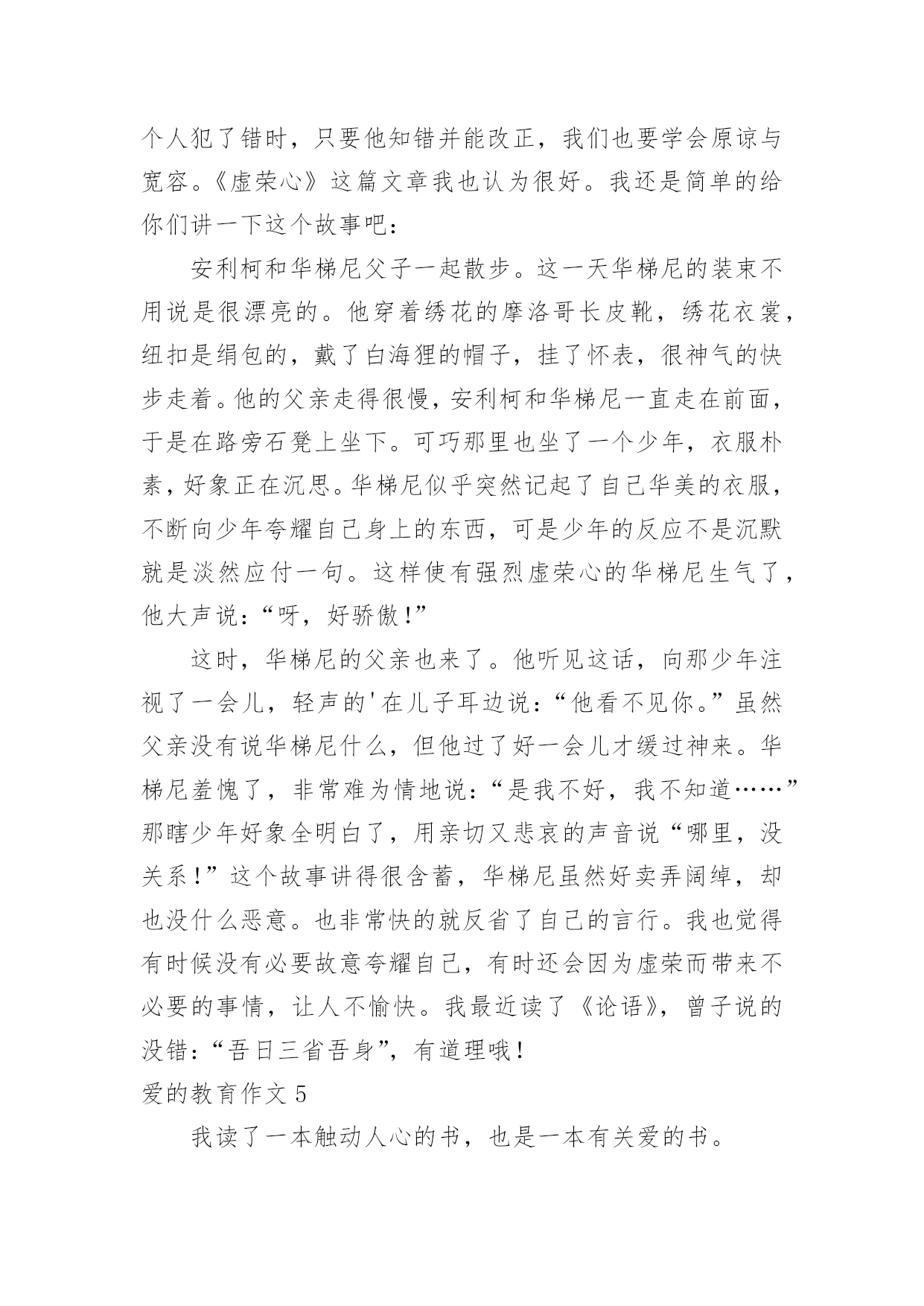 个人犯了错时，只要他知错并能改正，我们也要学会原谅与宽容。《虚荣心》这篇文章我也认为很好。我还是简单的给你们讲一下这个故事吧：

安利柯和华梯尼父子一起散步。这一天华梯尼的装束不用说是很漂亮的。他穿着绣花的摩洛哥长皮靴，绣花衣裳，纽扣是绢包的，戴了白海狸的帽子，挂了怀表，很神气的快步走着。他的父亲走得很慢，安利柯和华梯尼一直走在前面，于是在路旁石凳上坐下。可巧那里也坐了一个少年，衣服朴素，好象正在沉思。华梯尼似乎突然记起了自己华美的衣服，不断向少年夸耀自己身上的东西，可是少年的反应不是沉默就是淡然应付一句。这样使有强烈虚荣心的华梯尼生气了，他大声说：“呀，好骄傲！”

这时，华梯尼的父亲也来了。他听见这话，向那少年注视了一会儿，轻声的'在儿子耳边说：“他看不见你。”虽然父亲没有说华梯尼什么，但他过了好一会儿才缓过神来。华梯尼羞愧了，非常难为情地说：“是我不好，我不知道……”那瞎少年好象全明白了，用亲切又悲哀的声音说“哪里，没关系！”这个故事讲得很含蓄，华梯尼虽然好卖弄阔绰，却也没什么恶意。也非常快的就反省了自己的言行。我也觉得有时候没有必要故意夸耀自己，有时还会因为虚荣而带来不必要的事情，让人不愉快。我最近读了《论语》，曾子说的没错：“吾日三省吾身”，有道理哦！

爱的教育作文 5

我读了一本触动人心的书，也是一本有关爱的书。